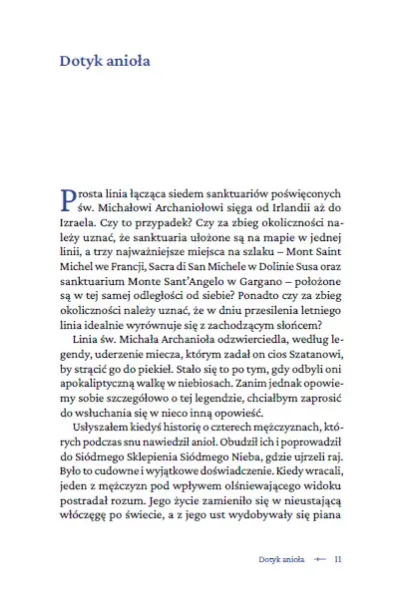 Dotyk anioła

Prosta linia łącząca siedem sanktuariów poświęconych św. Michałowi Archaniołowi sięga od Irlandii aż do Izraela. Czy to przypadek? Czy za zbieg okoliczności należy uznać, że sanktuaria ułożone są na mapie w jednej linii, a trzy najważniejsze miejsca na szlaku – Mont Saint Michel we Francji, Sacra di San Michele w Dolinie Susa oraz sanktuarium Monte Sant'Angelo w Gargano – położone są w tej samej odległości od siebie? Ponadto czy za zbieg okoliczności należy uznać, że w dniu przesilenia letniego linia idealnie wyrównuje się z zachodzącym słońcem?

Linia św. Michała Archanioła odzwierciedla, według legendy, uderzenie miecza, którym zadał on cios Szatanowi, by strącić go do piekieł. Stało się to po tym, gdy odbyli oni apokaliptyczną walkę w niebiosach. Zanim jednak opowiemy sobie szczegółowo o tej legendzie, chciałbym zaprosić do wsłuchania się w nieco inną opowieść.

Usłyszałem kiedyś historię o czterech mężczyznach, których podczas snu nawiedził anioł. Obudził ich i poprowadził do Siódmego Sklepienia Siódmego Nieba, gdzie ujrzeli raj. Było to cudowne i wyjątkowe doświadczenie. Kiedy wracali, jeden z mężczyzn pod wpływem olśniewającego widoku postradał rozum. Jego życie zamieniło się w nieustającą włóczęgę po świecie, a z jego ust wydobywały się piana

Dotyk anioła 11